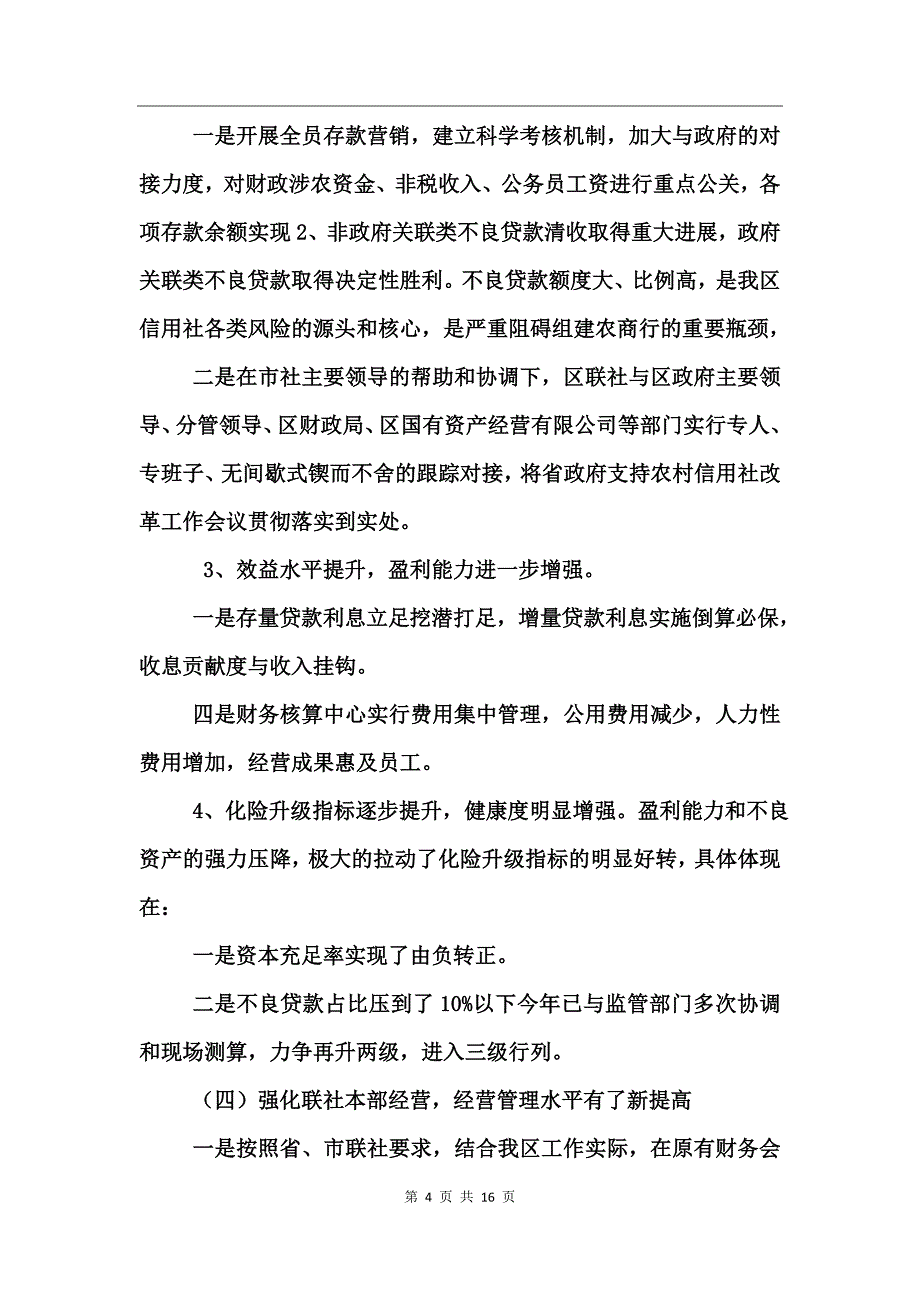 一是开展全员存款营销，建立科学考核机制，加大与政府的对接力度，对财政涉农资金、非税收入、公务员工资进行重点公关，各项存款余额实现 2、非政府关联类不良贷款清收取得重大进展，政府关联类不良贷款取得决定性胜利。不良贷款额度大、比例高，是我区信用社各类风险的源头和核心，是严重阻碍组建农商行的重要瓶颈，

二是在市社主要领导的帮助和协调下，区联社与区政府主要领导、分管领导、区财政局、区国有资产经营有限公司等部门实行专人、专班子、无间歇式锲而不舍的跟踪对接，将省政府支持农村信用社改革工作会议贯彻落实到实处。

3、效益水平提升，盈利能力进一步增强。

一是存量贷款利息立足挖潜打足，增量贷款利息实施倒算必保，收息贡献度与收入挂钩。

四是财务核算中心实行费用集中管理，公用费用减少，人力性费用增加，经营成果惠及员工。

4、化险升级指标逐步提升，健康度明显增强。盈利能力和不良资产的强力压降，极大的拉动了化险升级指标的明显好转，具体体现在：

一是资本充足率实现了由负转正。

二是不良贷款占比压到了 10%以下今年已与监管部门多次协调和现场测算，力争再升两级，进入三级行列。

（四）强化联社本部经营，经营管理水平有了新提高

一是按照省、市联社要求，结合我区工作实际，在原有财务会

第 4 页 共 16 页